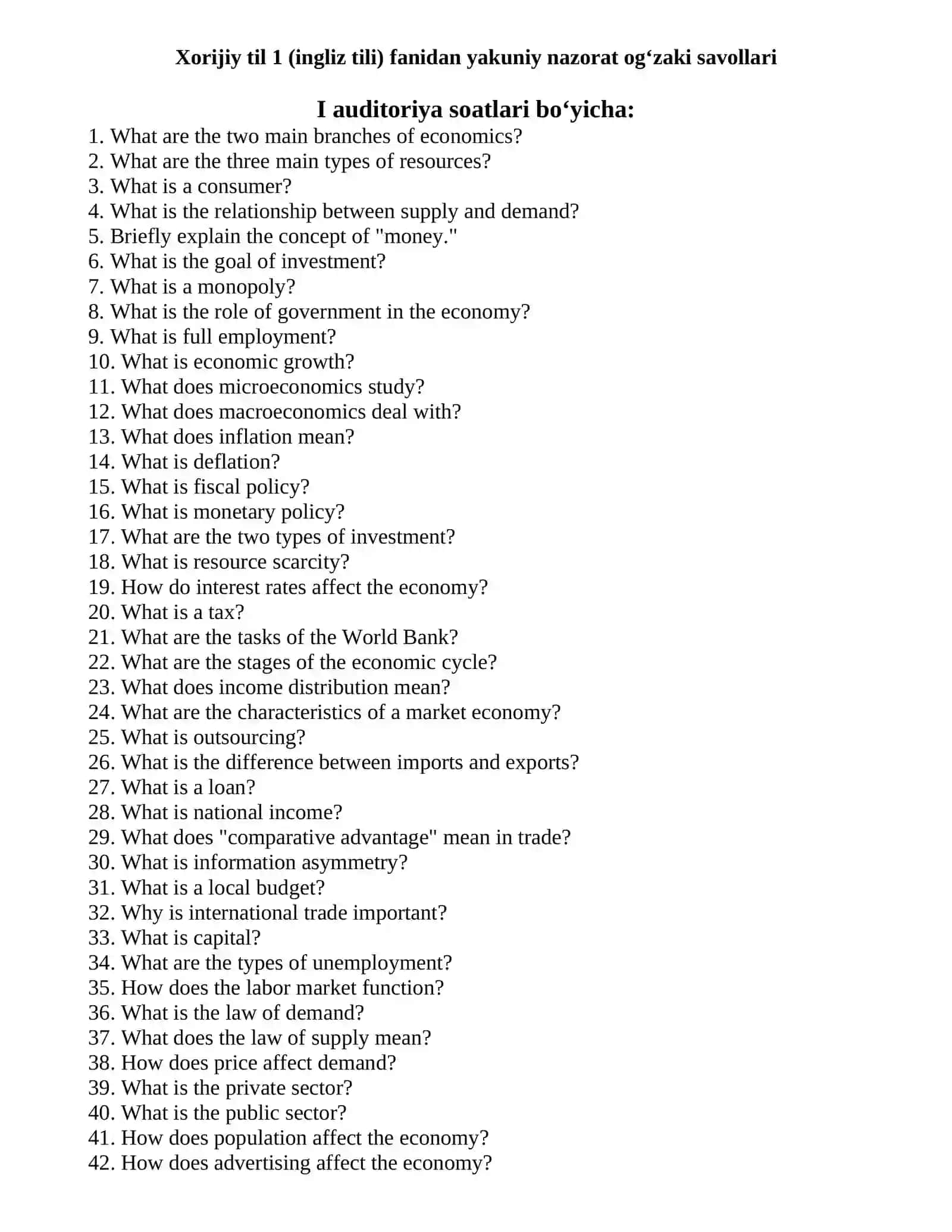 Xorijiy til 1 (ingliz tili) fanidan yakuniy nazorat og‘zaki savollari

I auditoriya soatlari bo‘yicha:

1. What are the two main branches of economics?
2. What are the three main types of resources?
3. What is a consumer?
4. What is the relationship between supply and demand?
5. Briefly explain the concept of "money."
6. What is the goal of investment?
7. What is a monopoly?
8. What is the role of government in the economy?
9. What is full employment?
10. What is economic growth?
11. What does microeconomics study?
12. What does macroeconomics deal with?
13. What does inflation mean?
14. What is deflation?
15. What is fiscal policy?
16. What is monetary policy?
17. What are the two types of investment?
18. What is resource scarcity?
19. How do interest rates affect the economy?
20. What is a tax?
21. What are the tasks of the World Bank?
22. What are the stages of the economic cycle?
23. What does income distribution mean?
24. What are the characteristics of a market economy?
25. What is outsourcing?
26. What is the difference between imports and exports?
27. What is a loan?
28. What is national income?
29. What does "comparative advantage" mean in trade?
30. What is information asymmetry?
31. What is a local budget?
32. Why is international trade important?
33. What is capital?
34. What are the types of unemployment?
35. How does the labor market function?
36. What is the law of demand?
37. What does the law of supply mean?
38. How does price affect demand?
39. What is the private sector?
40. What is the public sector?
41. How does population affect the economy?
42. How does advertising affect the economy?